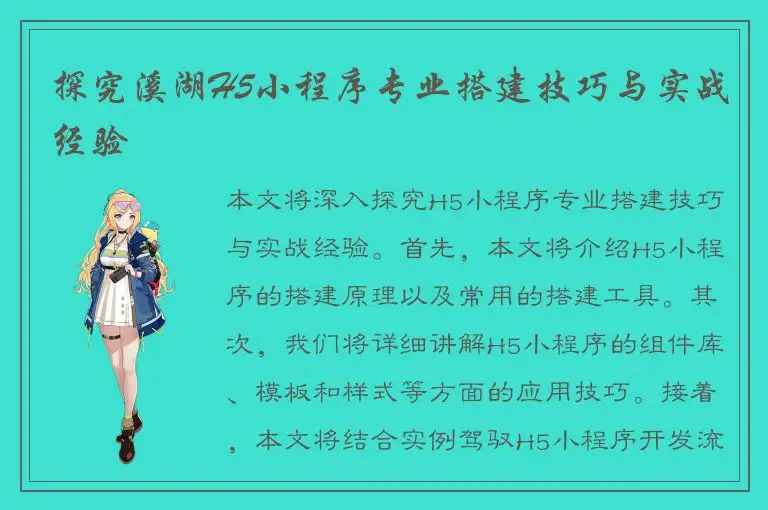 探究溪湖H5小程序专业搭建技巧与实战经验

本文将深入探究H5小程序专业搭建技巧与实战经验。首先，本文将介绍H5小程序的搭建原理以及常用的搭建工具。其次，我们将详细讲解H5小程序的组件库、模板和样式等方面的应用技巧。接着，本文将结合实例驾驭H5小程序开发流